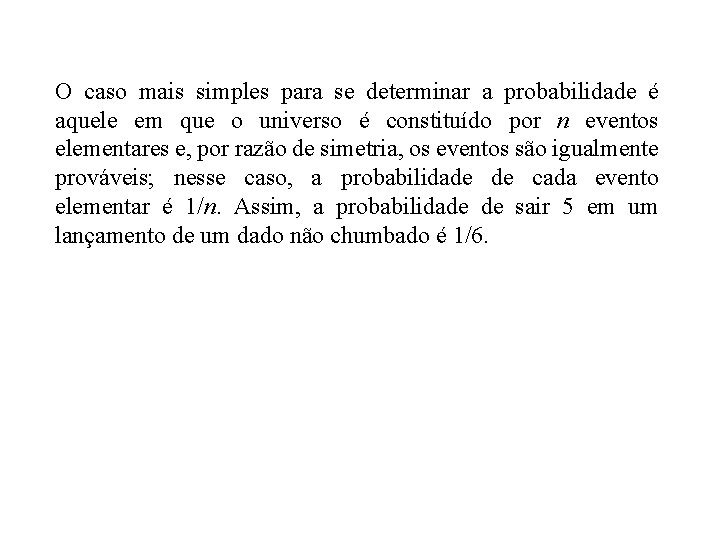 O caso mais simples para se determinar a probabilidade é aquele em que o universo é constituído por $n$ eventos elementares e, por razão de simetria, os eventos são igualmente prováveis; nesse caso, a probabilidade de cada evento elementar é $1/n$. Assim, a probabilidade de sair 5 em um lançamento de um dado não chumbado é 1/6.